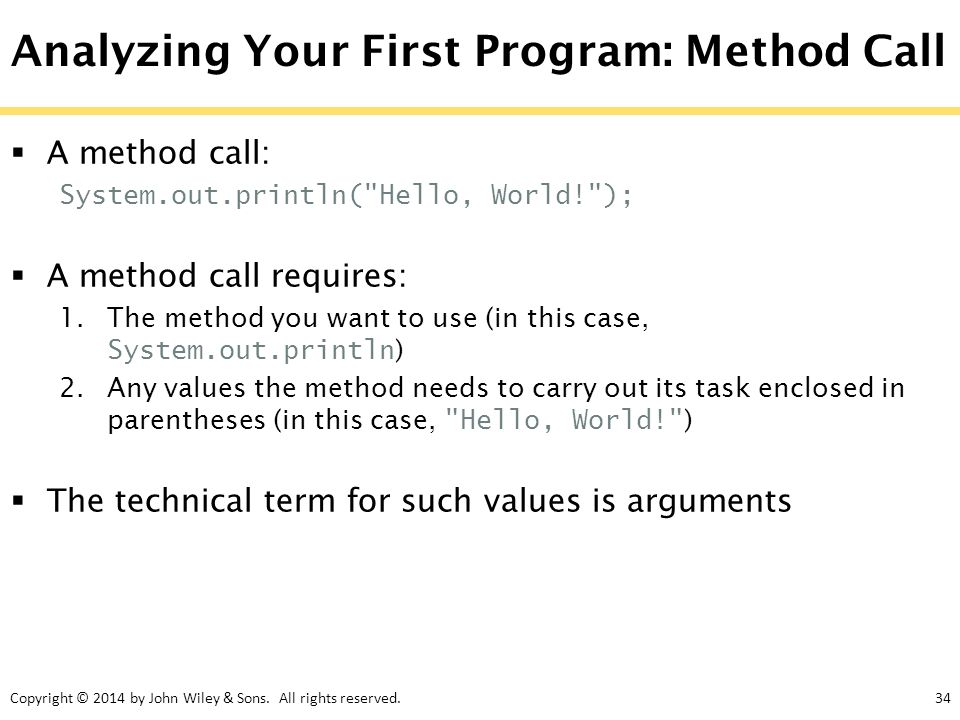 Analyzing Your First Program: Method Call

▪ A method call:
System.out.println("Hello, World!");

▪ A method call requires:
1. The method you want to use (in this case, System.out.println)
2. Any values the method needs to carry out its task enclosed in parentheses (in this case, "Hello, World!")

▪ The technical term for such values is arguments

Copyright © 2014 by John Wiley & Sons. All rights reserved.

34